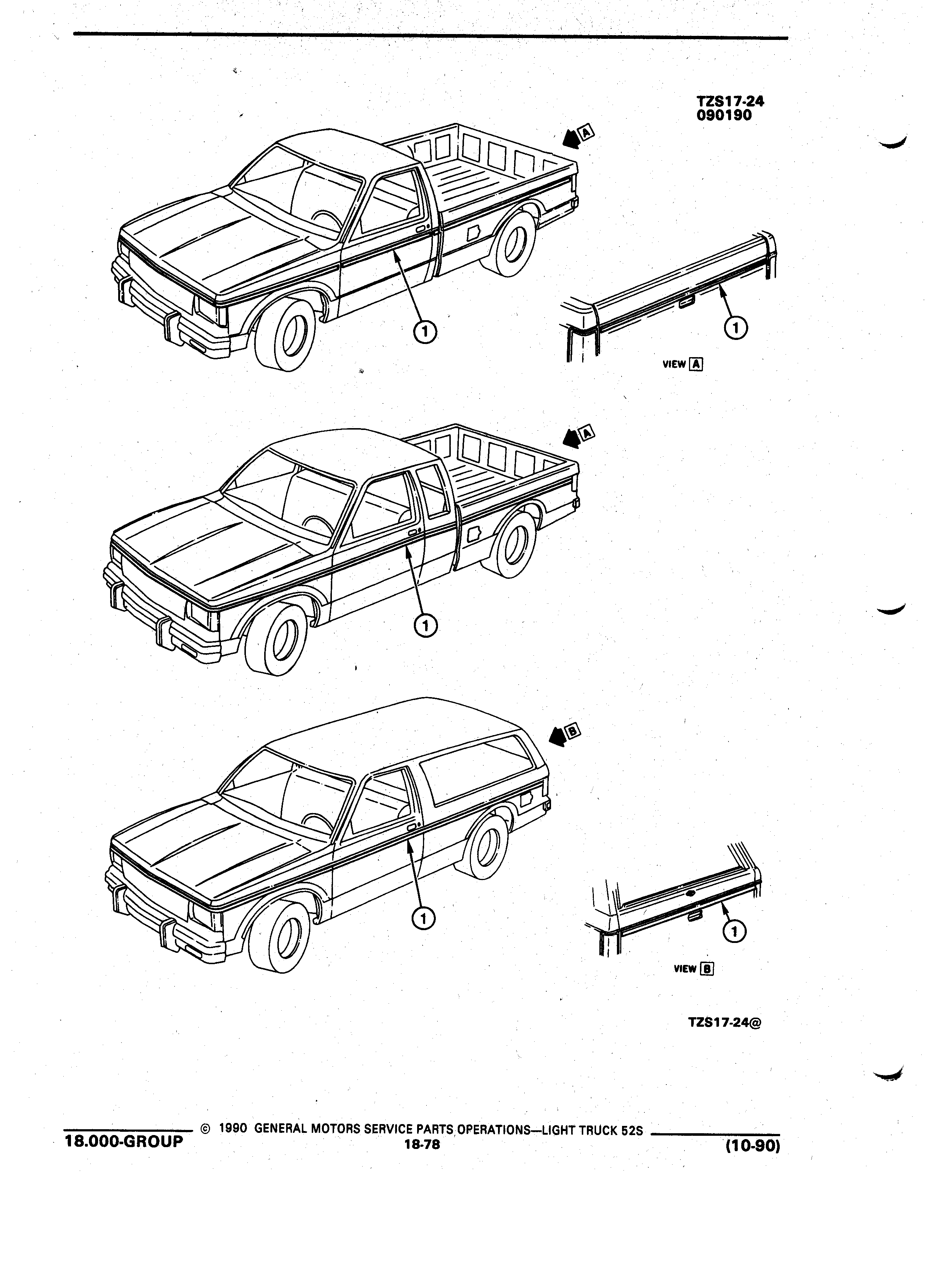 TZS17-24
090190

A

1

1

VIEW A

A

1

B

1

1

VIEW B

TZS17-24@

18.000-GROUP © 1990 GENERAL MOTORS SERVICE PARTS OPERATIONS—LIGHT TRUCK 52S
18-78
(10-90)